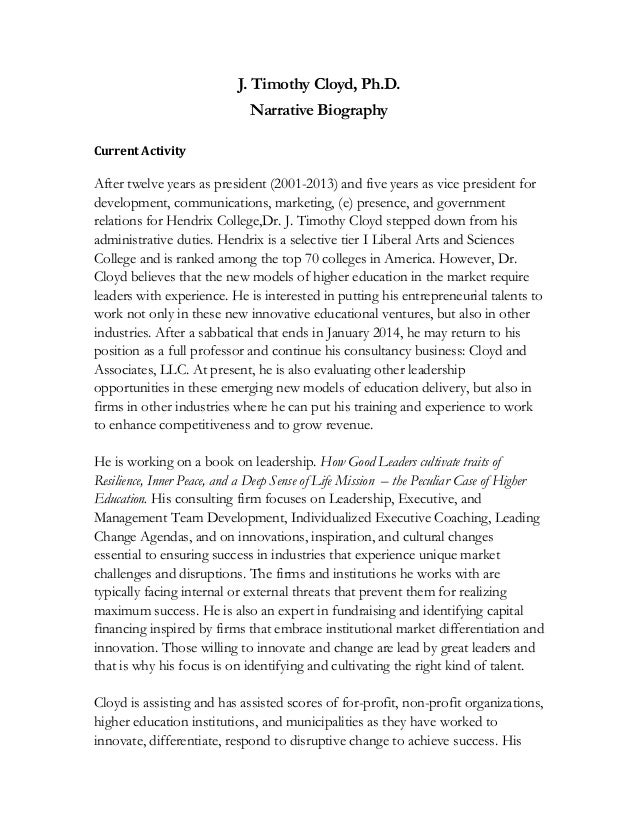 J. Timothy Cloyd, Ph.D.
Narrative Biography

Current Activity

After twelve years as president (2001-2013) and five years as vice president for development, communications, marketing, (e) presence, and government relations for Hendrix College,Dr. J. Timothy Cloyd stepped down from his administrative duties. Hendrix is a selective tier I Liberal Arts and Sciences College and is ranked among the top 70 colleges in America. However, Dr. Cloyd believes that the new models of higher education in the market require leaders with experience. He is interested in putting his entrepreneurial talents to work not only in these new innovative educational ventures, but also in other industries. After a sabbatical that ends in January 2014, he may return to his position as a full professor and continue his consultancy business: Cloyd and Associates, LLC. At present, he is also evaluating other leadership opportunities in these emerging new models of education delivery, but also in firms in other industries where he can put his training and experience to work to enhance competitiveness and to grow revenue.

He is working on a book on leadership. How Good Leaders cultivate traits of Resilience, Inner Peace, and a Deep Sense of Life Mission – the Peculiar Case of Higher Education. His consulting firm focuses on Leadership, Executive, and Management Team Development, Individualized Executive Coaching, Leading Change Agendas, and on innovations, inspiration, and cultural changes essential to ensuring success in industries that experience unique market challenges and disruptions. The firms and institutions he works with are typically facing internal or external threats that prevent them for realizing maximum success. He is also an expert in fundraising and identifying capital financing inspired by firms that embrace institutional market differentiation and innovation. Those willing to innovate and change are lead by great leaders and that is why his focus is on identifying and cultivating the right kind of talent.

Cloyd is assisting and has assisted scores of for-profit, non-profit organizations, higher education institutions, and municipalities as they have worked to innovate, differentiate, respond to disruptive change to achieve success. His